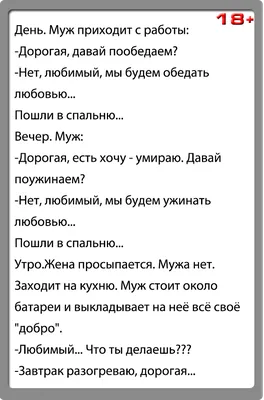 18+

День. Муж приходит с работы:
-Дорогая, давай пообедаем?
-Нет, любимый, мы будем обедать любовью...
Пошли в спальню...
Вечер. Муж:
-Дорогая, есть хочу - умираю. Давай поужинаем?
-Нет, любимый, мы будем ужинать любовью...
Пошли в спальню...
Утро.Жена просыпается. Мужа нет. Заходит на кухню. Муж стоит около батареи и выкладывает на неё всё своё "добро".
-Любимый... Что ты делаешь???
-Завтрак разогреваю, дорогая...